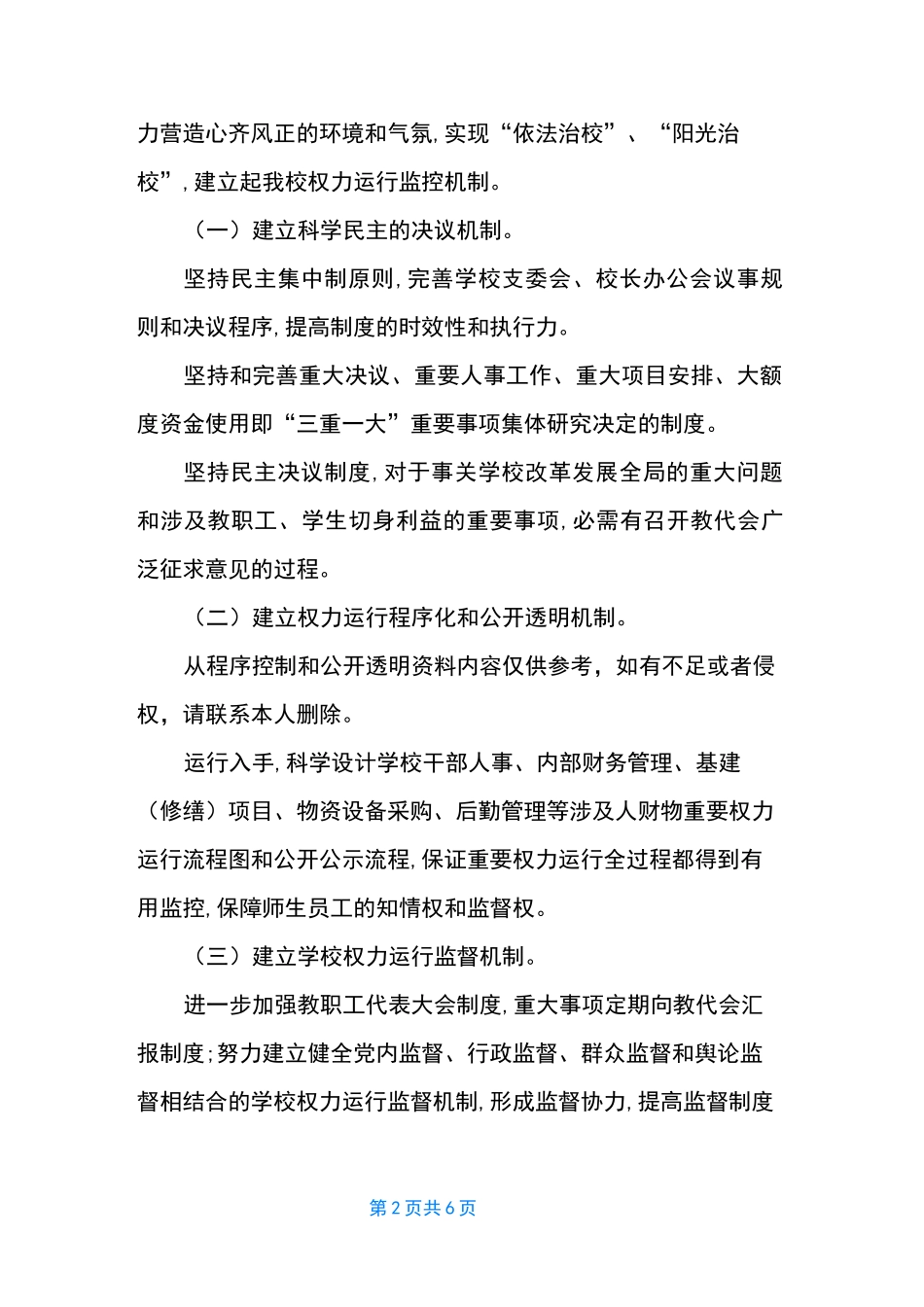 力营造心齐风正的环境和气氛,实现“依法治校”、“阳光治校”,建立起我校权力运行监控机制。

（一）建立科学民主的决议机制。

坚持民主集中制原则,完善学校支委会、校长办公会议事规则和决议程序,提高制度的时效性和执行力。

坚持和完善重大决议、重要人事工作、重大项目安排、大额度资金使用即“三重一大”重要事项集体研究决定的制度。

坚持民主决议制度,对于事关学校改革发展全局的重大问题和涉及教职工、学生切身利益的重要事项,必需有召开教代会广泛征求意见的过程。

（二）建立权力运行程序化和公开透明机制。

从程序控制和公开透明资料内容仅供参考，如有不足或者侵权，请联系本人删除。

运行入手,科学设计学校干部人事、内部财务管理、基建（修缮）项目、物资设备采购、后勤管理等涉及人财物重要权力运行流程图和公开公示流程,保证重要权力运行全过程都得到有用监控,保障师生员工的知情权和监督权。

（三）建立学校权力运行监督机制。

进一步加强教职工代表大会制度,重大事项定期向教代会汇报制度;努力建立健全党内监督、行政监督、群众监督和舆论监督相结合的学校权力运行监督机制,形成监督协力,提高监督制度

第 2 页共 6 页